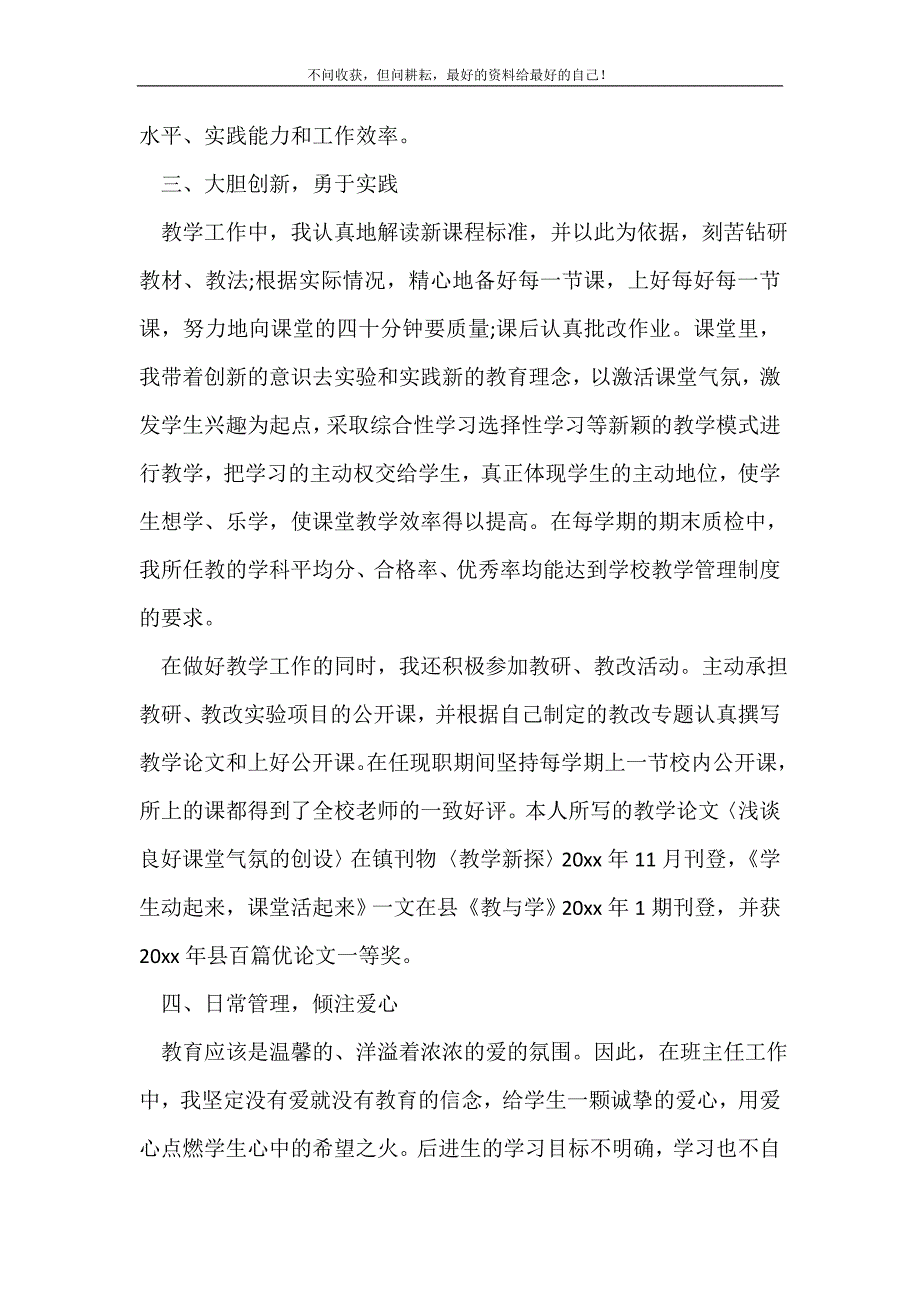 不问收获，但问耕耘，最好的资料给最好的自己！

水平、实践能力和工作效率。

三、大胆创新，勇于实践

教学工作中，我认真地解读新课程标准，并以此为依据，刻苦钻研教材、教法;根据实际情况，精心地备好每一节课，上好每好每一节课，努力地向课堂的四十分钟要质量;课后认真批改作业。课堂里，我带着创新的意识去实验和实践新的教育理念，以激活课堂气氛，激发学生兴趣为起点，采取综合性学习选择性学习等新颖的教学模式进行教学，把学习的主动权交给学生，真正体现学生的主动地位，使学生想学、乐学，使课堂教学效率得以提高。在每学期的期末质检中，我所任教的学科平均分、合格率、优秀率均能达到学校教学管理制度的要求。

在做好教学工作的同时，我还积极参加教研、教改活动。主动承担教研、教改实验项目的公开课，并根据自己制定的教改专题认真撰写教学论文和上好公开课。在任现职期间坚持每学期上一节校内公开课，所上的课都得到了全校老师的一致好评。本人所写的教学论文〈浅谈良好课堂气氛的创设〉在镇刊物〈教学新探〉20xx 年 11 月刊登，《学生动起来，课堂活起来》一文在县《教与学》20xx 年 1 期刊登，并获 20xx 年县百篇优论文一等奖。

四、日常管理，倾注爱心

教育应该是温馨的、洋溢着浓浓的爱的氛围。因此，在班主任工作中，我坚定没有爱就没有教育的信念，给学生一颗诚挚的爱心，用爱心点燃学生心中的希望之火。后进生的学习目标不明确，学习也不自